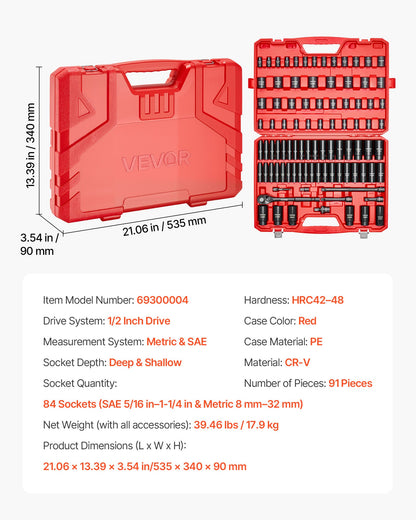 13.39 in / 340 mm

VEVOR

21.06 in / 535 mm

3.54 in / 90 mm

Item Model Number: 69300004

Drive System: 1/2 Inch Drive

Measurement System: Metric & SAE

Socket Depth: Deep & Shallow

Socket Quantity:

Hardness: HRC42–48

Case Color: Red

Case Material: PE

Material: CR-V

Number of Pieces: 91 Pieces

84 Sockets (SAE 5/16 in–1-1/4 in & Metric 8 mm–32 mm)

Net Weight (with all accessories): 39.46 lbs / 17.9 kg

Product Dimensions (L x W x H):

21.06 × 13.39 × 3.54 in/535 × 340 × 90 mm